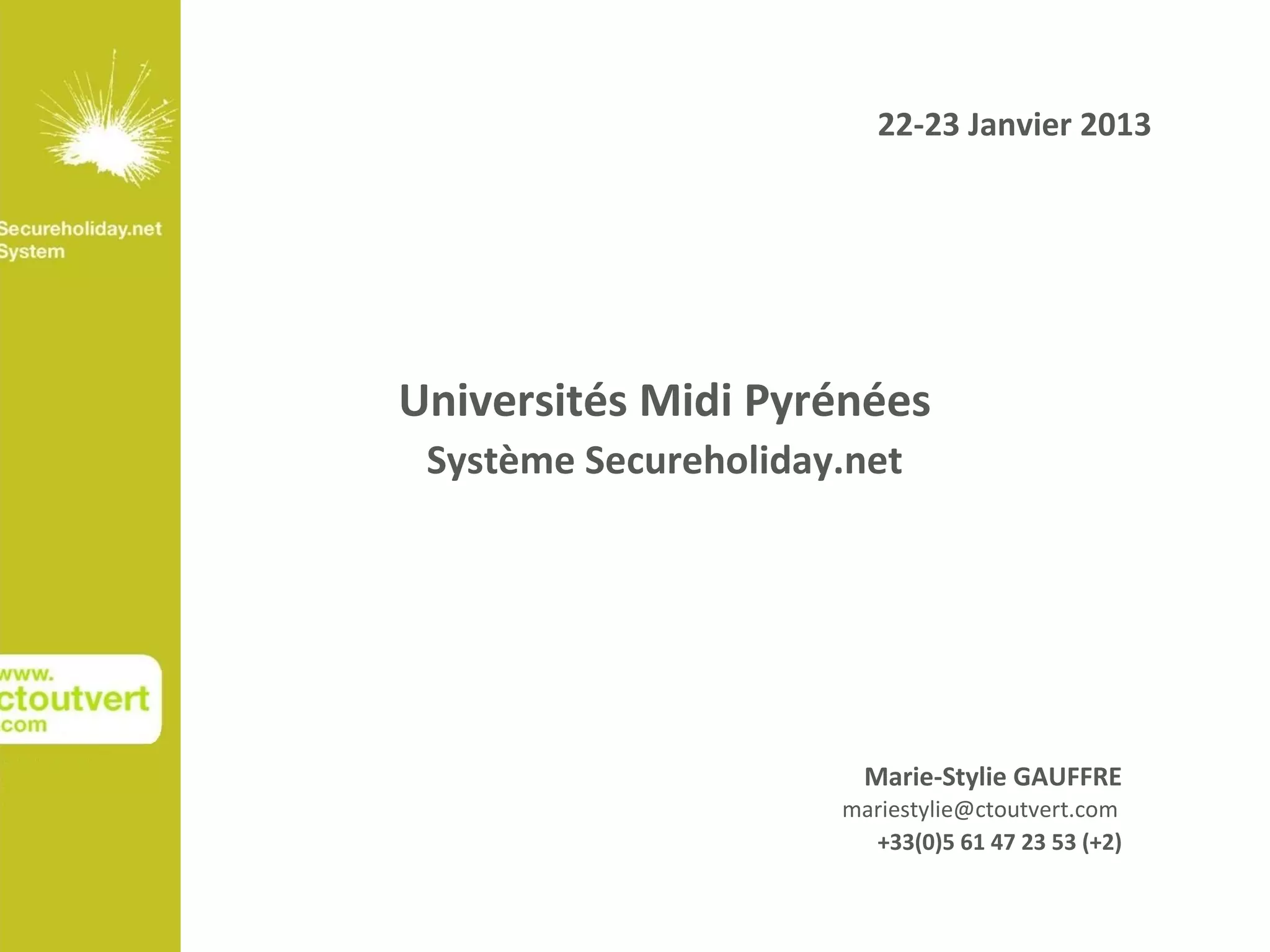 Secureholiday.net
System

www.
ctoutvert
.com

22-23 Janvier 2013

Universités Midi Pyrénées
Système Secureholiday.net

Marie-Stylie GAUFFRE
mariestylie@ctoutvert.com
+33(0)5 61 47 23 53 (+2)